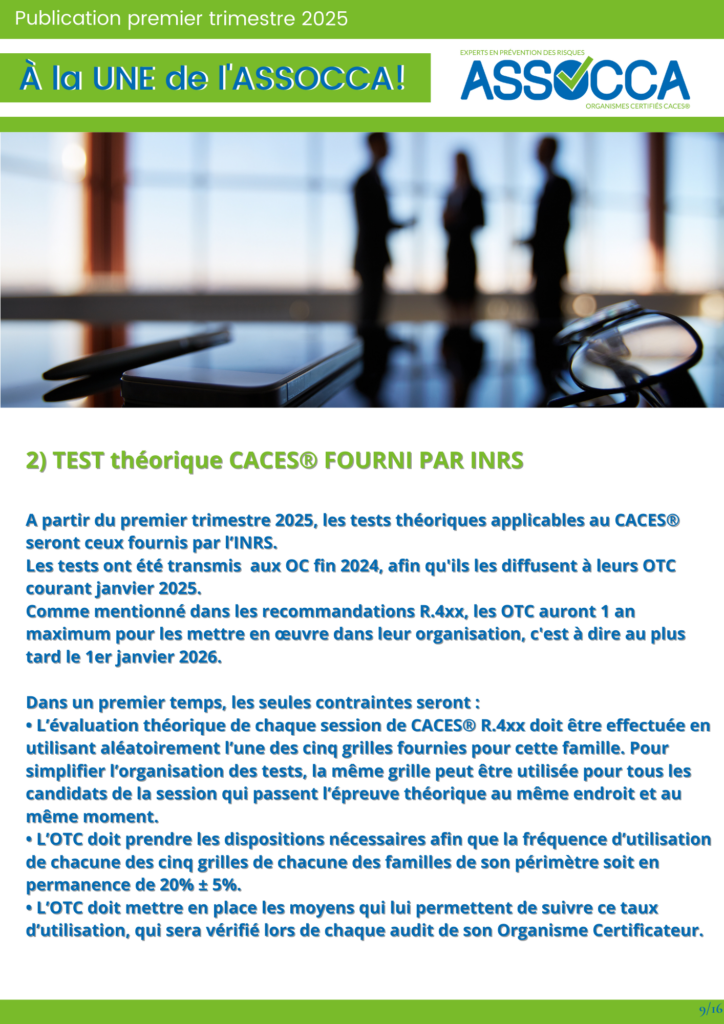 Publication premier trimestre 2025

À la UNE de l'ASSOCCA!

EXPERTS EN PRÉVENTION DES RISQUES
ASSOCCA
ORGANISMES CERTIFIÉS CACES®

2) TEST théorique CACES® FOURNI PAR INRS

A partir du premier trimestre 2025, les tests théoriques applicables au CACES® seront ceux fournis par l'INRS.
Les tests ont été transmis aux OC fin 2024, afin qu'ils les diffusent à leurs OTC courant janvier 2025.
Comme mentionné dans les recommandations R.4xx, les OTC auront 1 an maximum pour les mettre en œuvre dans leur organisation, c'est à dire au plus tard le 1er janvier 2026.

Dans un premier temps, les seules contraintes seront :
• L'évaluation théorique de chaque session de CACES® R.4xx doit être effectuée en utilisant aléatoirement l'une des cinq grilles fournies pour cette famille. Pour simplifier l'organisation des tests, la même grille peut être utilisée pour tous les candidats de la session qui passent l'épreuve théorique au même endroit et au même moment.
• L'OTC doit prendre les dispositions nécessaires afin que la fréquence d'utilisation de chacune des cinq grilles de chacune des familles de son périmètre soit en permanence de 20% ± 5%.
• L'OTC doit mettre en place les moyens qui lui permettent de suivre ce taux d'utilisation, qui sera vérifié lors de chaque audit de son Organisme Certificateur.

9/16